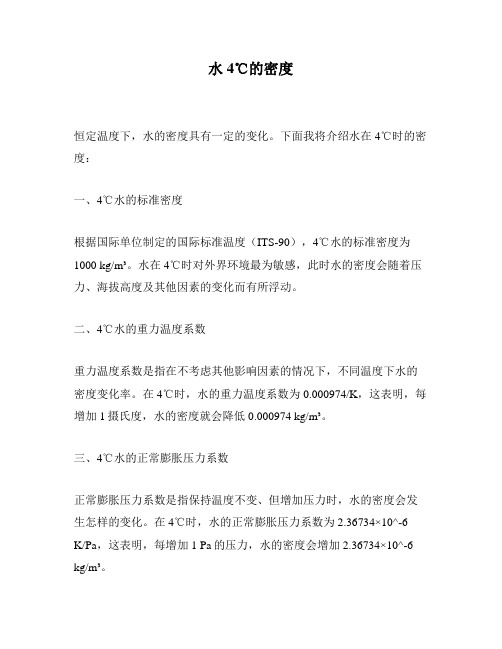 水 4℃的密度

恒定温度下，水的密度具有一定的变化。下面我将介绍水在 4℃时的密度：

一、4℃水的标准密度

根据国际单位制定的国际标准温度（ITS-90），4℃水的标准密度为 1000 kg/m³。水在 4℃时对外界环境最为敏感，此时水的密度会随着压力、海拔高度及其他因素的变化而有所浮动。

二、4℃水的重力温度系数

重力温度系数是指在不考虑其他影响因素的情况下，不同温度下水的密度变化率。在 4℃时，水的重力温度系数为 0.000974/K，这表明，每增加 1 摄氏度，水的密度就会降低 0.000974 kg/m³。

三、4℃水的正常膨胀压力系数

正常膨胀压力系数是指保持温度不变、但增加压力时，水的密度会发生怎样的变化。在 4℃时，水的正常膨胀压力系数为 2.36734×10^-6 K/Pa，这表明，每增加 1 Pa 的压力，水的密度会增加 2.36734×10^-6 kg/m³。